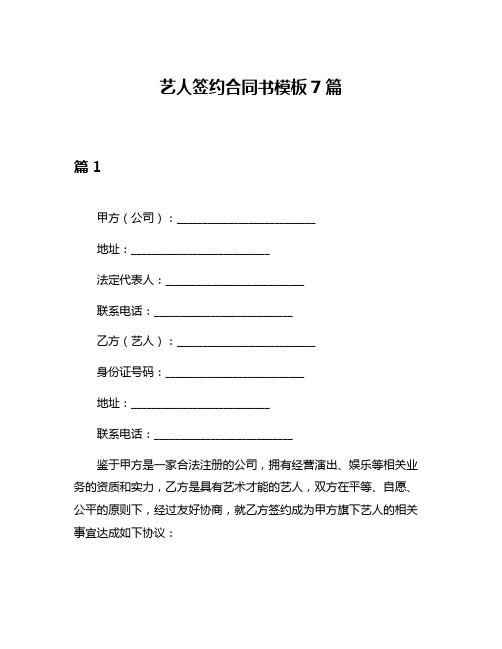 艺人签约合同书模板7篇

篇1

甲方（公司）：________________________

地址：________________________

法定代表人：________________________

联系电话：________________________

乙方（艺人）：________________________

身份证号码：________________________

地址：________________________

联系电话：________________________

鉴于甲方是一家合法注册的公司，拥有经营演出、娱乐等相关业务的资质和实力，乙方是具有艺术才能的艺人，双方在平等、自愿、公平的原则下，经过友好协商，就乙方签约成为甲方旗下艺人的相关事宜达成如下协议：